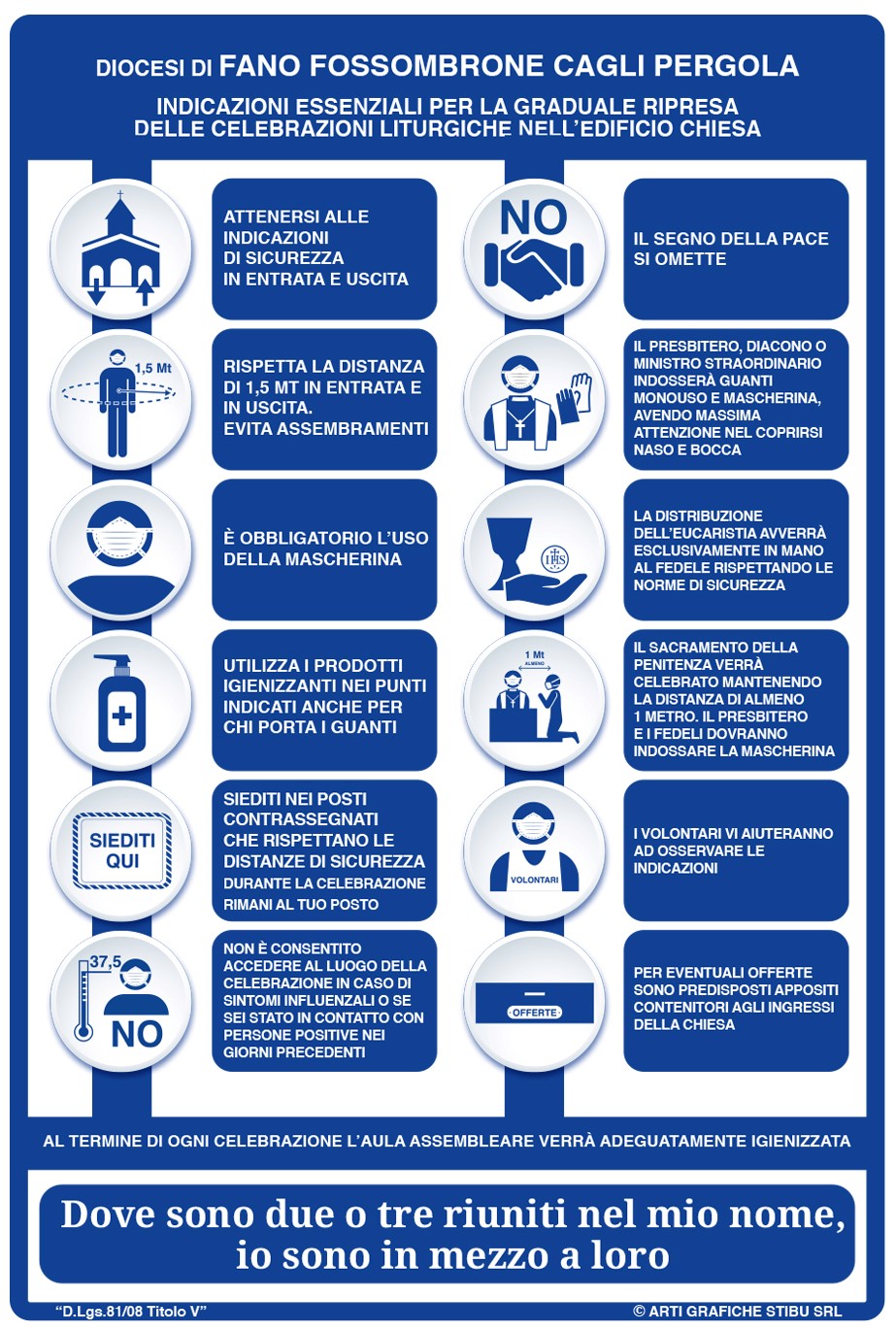 DIOCESI DI FANO FOSSOMBRONE CAGLI PERGOLA

INDICAZIONI ESSENZIALI PER LA GRADUALE RIPRESA DELLE CELEBRAZIONI LITURGICHE NELL'EDIFICIO CHIESA

ATTENERSI ALLE INDICAZIONI DI SICUREZZA IN ENTRATA E USCITA

1,5 Mt

RISPETTA LA DISTANZA DI 1,5 MT IN ENTRATA E IN USCITA. EVITA ASSEMBRAMENTI

È OBBLIGATORIO L'USO DELLA MASCHERINA

UTILIZZA I PRODOTTI IGIENIZZANTI NEI PUNTI INDICATI ANCHE PER CHI PORTA I GUANTI

SIEDITI QUI

SIEDITI NEI POSTI CONTRASSEGNATI CHE RISPETTANO LE DISTANZE DI SICUREZZA DURANTE LA CELEBRAZIONE RIMANI AL TUO POSTO

37,5

NO

NON È CONSENTITO ACCEDERE AL LUOGO DELLA CELEBRAZIONE IN CASO DI SINTOMI INFLUENZALI O SE SEI STATO IN CONTATTO CON PERSONE POSITIVE NEI GIORNI PRECEDENTI

NO

IL SEGNO DELLA PACE SI OMETTE

IL PRESBITERO, DIACONO O MINISTRO STRAORDINARIO INDOSSERÀ GUANTI MONOUSO E MASCHERINA, AVENDO MASSIMA ATTENZIONE NEL COPRIRSI NASO E BOCCA

IHS

LA DISTRIBUZIONE DELL'EUCARISTIA AVVERRÀ ESCLUSIVAMENTE IN MANO AL FEDELE RISPETTANDO LE NORME DI SICUREZZA

1 Mt ALMENO

IL SACRAMENTO DELLA PENITENZA VERRÀ CELEBRATO MANTENENDO LA DISTANZA DI ALMENO 1 METRO. IL PRESBITERO E I FEDELI DOVRANNO INDOSSARE LA MASCHERINA

VOLONTARI

I VOLONTARI VI AIUTERANNO AD OSSERVARE LE INDICAZIONI

OFFERTE

PER EVENTUALI OFFERTE SONO PREDISPOSTI APPOSITI CONTENITORI AGLI INGRESSI DELLA CHIESA

AL TERMINE DI OGNI CELEBRAZIONE L'AULA ASSEMBLEARE VERRÀ ADEGUATAMENTE IGIENIZZATA

Dove sono due o tre riuniti nel mio nome, io sono in mezzo a loro

"D.Lgs.81/08 Titolo V"

© ARTI GRAFICHE STIBU SRL